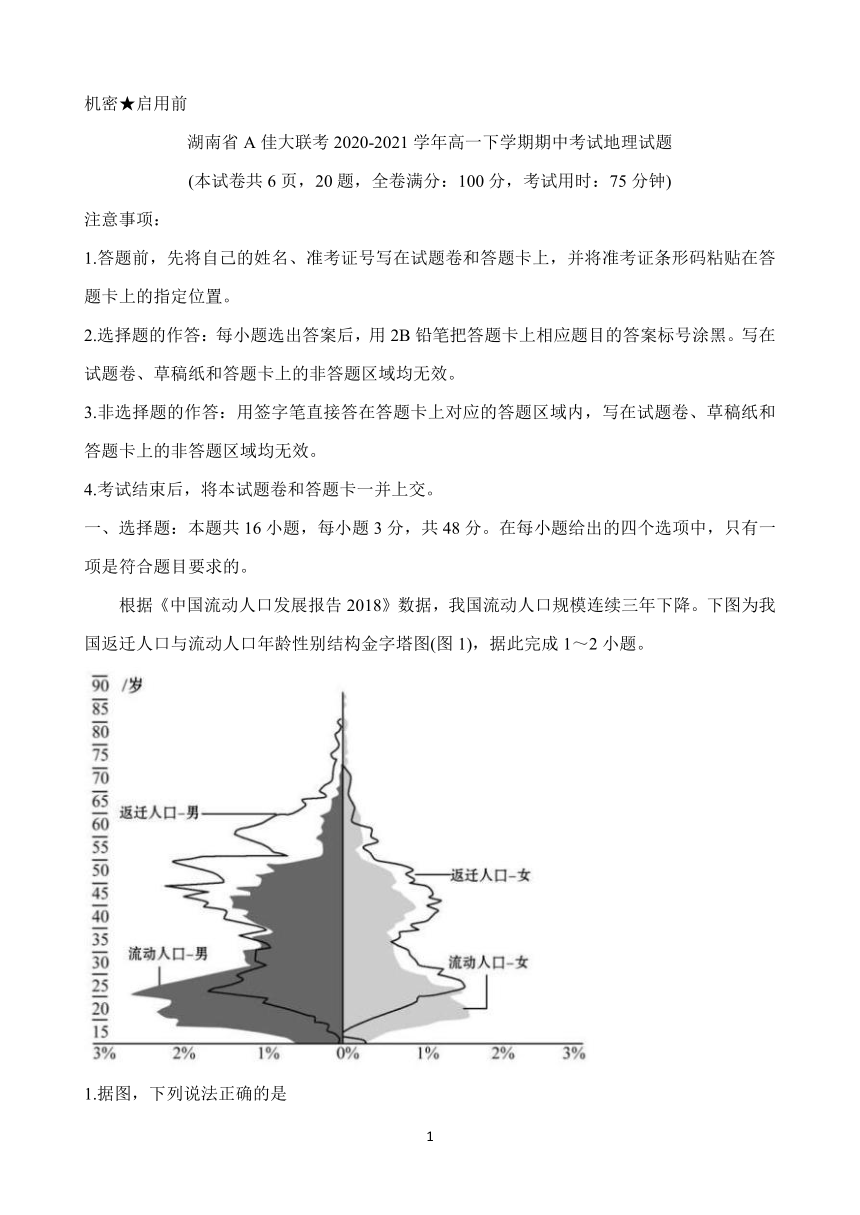 机密★启用前

湖南省 A 佳大联考 2020-2021 学年高一下学期期中考试地理试题

(本试卷共 6 页，20 题，全卷满分：100 分，考试用时：75 分钟)

注意事项：

1.答题前，先将自己的姓名、准考证号写在试题卷和答题卡上，并将准考证条形码粘贴在答题卡上的指定位置。

2.选择题的作答：每小题选出答案后，用 2B 铅笔把答题卡上相应题目的答案标号涂黑。写在试题卷、草稿纸和答题卡上的非答题区域均无效。

3.非选择题的作答：用签字笔直接答在答题卡上对应的答题区域内，写在试题卷、草稿纸和答题卡上的非答题区域均无效。

4.考试结束后，将本试题卷和答题卡一并上交。

一、选择题：本题共 16 小题，每小题 3 分，共 48 分。在每小题给出的四个选项中，只有一项是符合题目要求的。

根据《中国流动人口发展报告 2018》数据，我国流动人口规模连续三年下降。下图为我国返迁人口与流动人口年龄性别结构金字塔图(图 1)，据此完成 1～2 小题。

90 /岁
85
80
75
70
65
60
55
50
45
40
35
30
25
20
15
返迁人口-男
返迁人口-女
流动人口-男
流动人口-女
3% 2% 1% 0% 1% 2% 3%

1.据图，下列说法正确的是

1